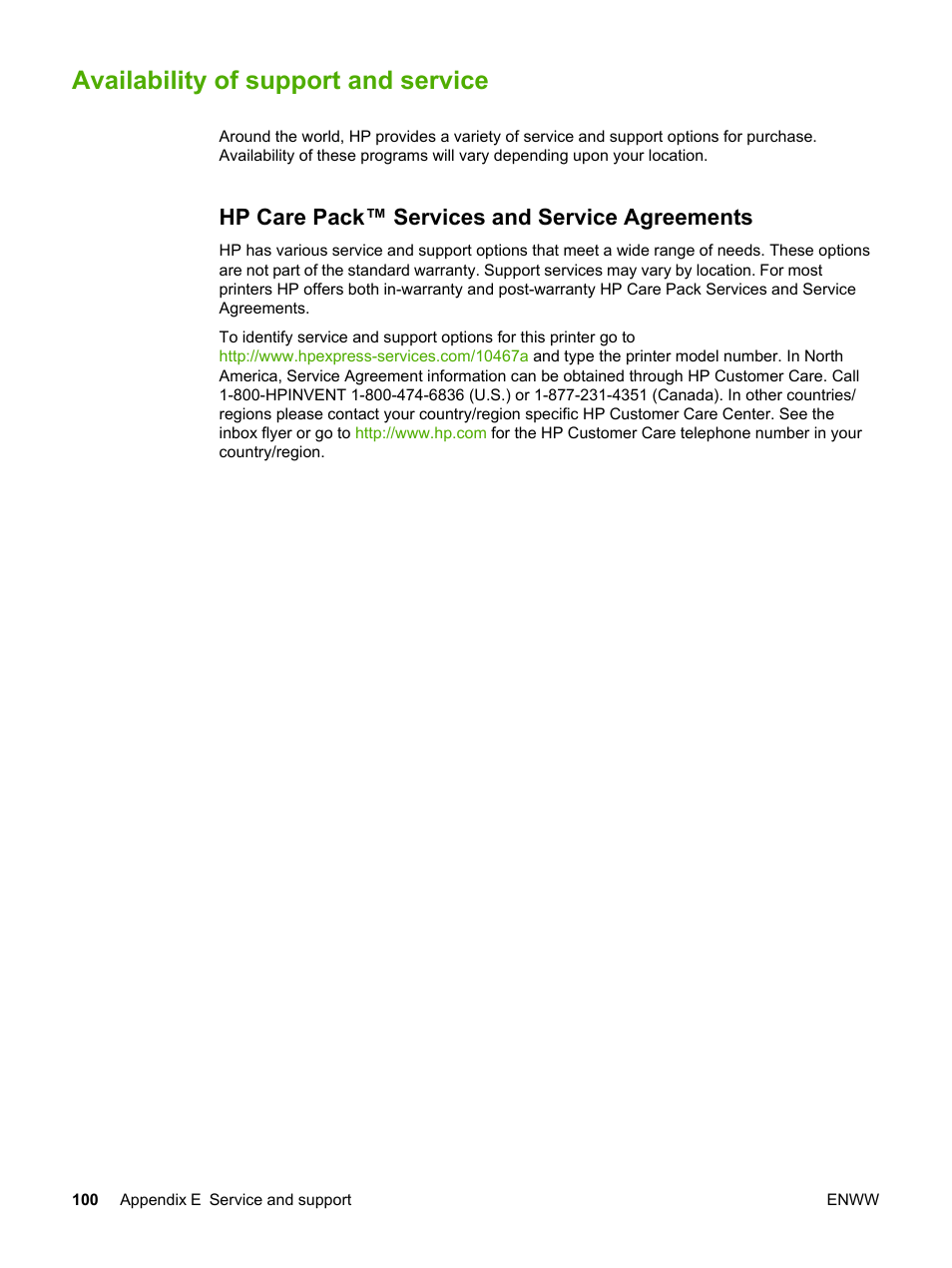 Availability of support and service

Around the world, HP provides a variety of service and support options for purchase. Availability of these programs will vary depending upon your location.

HP Care Pack™ Services and Service Agreements

HP has various service and support options that meet a wide range of needs. These options are not part of the standard warranty. Support services may vary by location. For most printers HP offers both in-warranty and post-warranty HP Care Pack Services and Service Agreements.

To identify service and support options for this printer go to http://www.hpexpress-services.com/10467a and type the printer model number. In North America, Service Agreement information can be obtained through HP Customer Care. Call 1-800-HPINVENT 1-800-474-6836 (U.S.) or 1-877-231-4351 (Canada). In other countries/regions please contact your country/region specific HP Customer Care Center. See the inbox flyer or go to http://www.hp.com for the HP Customer Care telephone number in your country/region.

100 Appendix E Service and support

ENWW